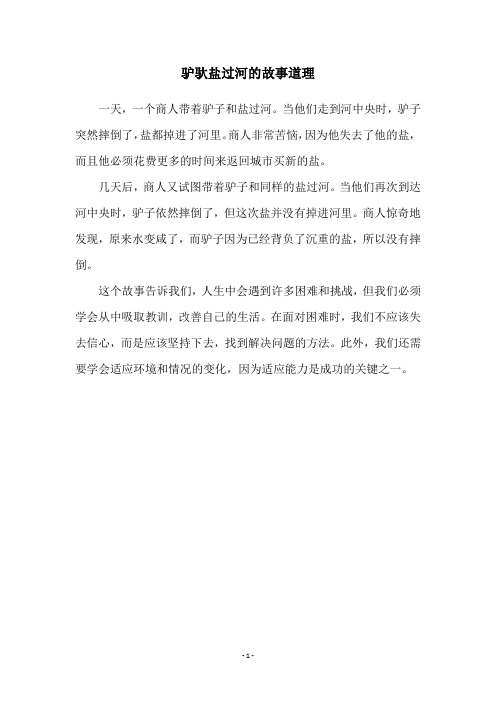 驴驮盐过河的故事道理

一天，一个商人带着驴子和盐过河。当他们走到河中央时，驴子突然摔倒了，盐都掉进了河里。商人非常苦恼，因为他失去了他的盐，而且他必须花费更多的时间来返回城市买新的盐。

几天后，商人又试图带着驴子和同样的盐过河。当他们再次到达河中央时，驴子依然摔倒了，但这次盐并没有掉进河里。商人惊奇地发现，原来水变咸了，而驴子因为已经背负了沉重的盐，所以没有摔倒。

这个故事告诉我们，人生中会遇到许多困难和挑战，但我们必须学会从中吸取教训，改善自己的生活。在面对困难时，我们不应该失去信心，而是应该坚持下去，找到解决问题的方法。此外，我们还需要学会适应环境和情况的变化，因为适应能力是成功的关键之一。

- 1 -